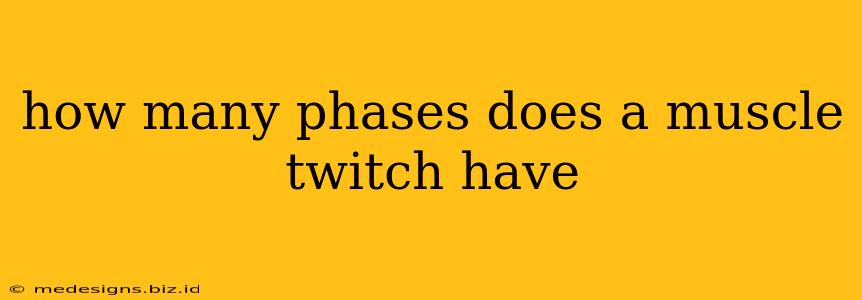 how many phases does a muscle twitch have

© medesigns.biz.id